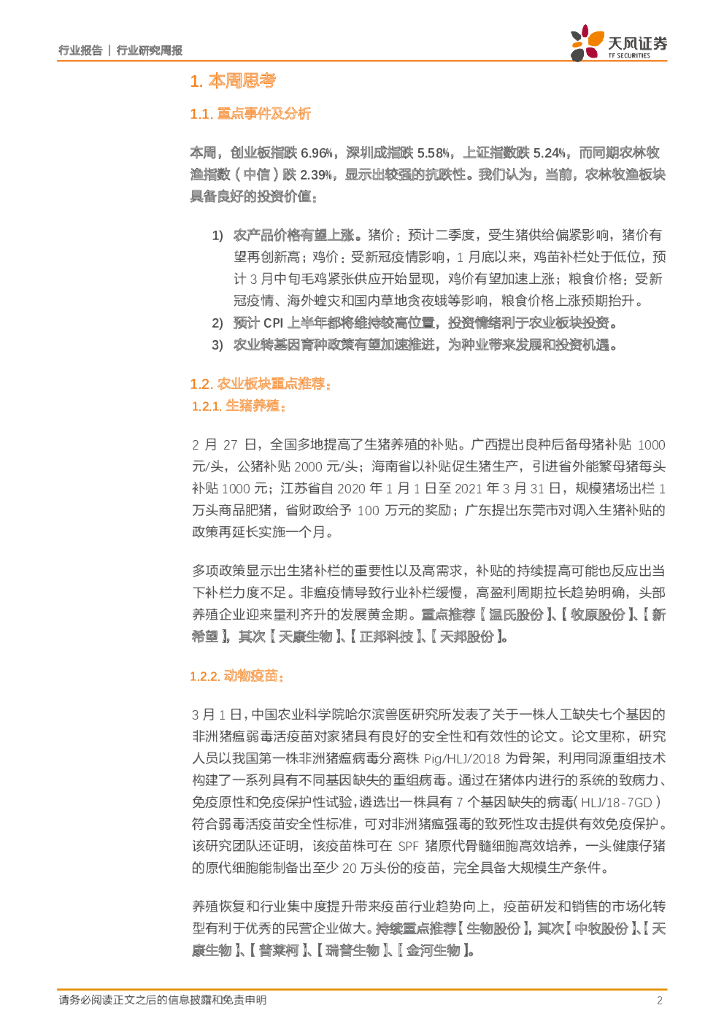 行业报告 | 行业研究周报

天风证券 TF SECURITIES

1. 本周思考

1.1. 重点事件及分析

本周，创业板指跌 6.96%，深圳成指跌 5.58%，上证指数跌 5.24%，而同期农林牧渔指数（中信）跌 2.39%，显示出较强的抗跌性。我们认为，当前，农林牧渔板块具备良好的投资价值：

1) 农产品价格有望上涨。猪价：预计二季度，受生猪供给偏紧影响，猪价有望再创新高；鸡价：受新冠疫情影响，1 月底以来，鸡苗补栏处于低位，预计 3 月中旬毛鸡紧张供应开始显现，鸡价有望加速上涨；粮食价格：受新冠疫情、海外蝗灾和国内草地贪夜蛾等影响，粮食价格上涨预期抬升。
2) 预计 CPI 上半年都将维持较高位置，投资情绪利于农业板块投资。
3) 农业转基因育种政策有望加速推进，为种业带来发展和投资机遇。

1.2. 农业板块重点推荐：
1.2.1. 生猪养殖：

2 月 27 日，全国多地提高了生猪养殖的补贴。广西提出良种后备母猪补贴 1000 元/头，公猪补贴 2000 元/头；海南省以补贴促生猪生产，引进省外能繁母猪每头补贴 1000 元；江苏省自 2020 年 1 月 1 日至 2021 年 3 月 31 日，规模猪场出栏 1 万头商品肥猪，省财政给予 100 万元的奖励；广东提出东莞市对调入生猪补贴的政策再延长实施一个月。

多项政策显示出生猪补栏的重要性以及高需求，补贴的持续提高可能也反应出当下补栏力度不足。非瘟疫情导致行业补栏缓慢，高盈利周期拉长趋势明确，头部养殖企业迎来量利齐升的发展黄金期。重点推荐【温氏股份】、【牧原股份】、【新希望】，其次【天康生物】、【正邦科技】、【天邦股份】。

1.2.2. 动物疫苗：

3 月 1 日，中国农业科学院哈尔滨兽医研究所发表了关于一株人工缺失七个基因的非洲猪瘟弱毒活疫苗对家猪具有良好的安全性和有效性的论文。论文里称，研究人员以我国第一株非洲猪瘟病毒分离株 Pig/HLJ/2018 为骨架，利用同源重组技术构建了一系列具有不同基因缺失的重组病毒。通过在猪体内进行的系统的致病力、免疫原性和免疫保护性试验，遴选出一株具有 7 个基因缺失的病毒（HLJ/18-7GD）符合弱毒活疫苗安全性标准，可对非洲猪瘟强毒的致死性攻击提供有效免疫保护。该研究团队还证明，该疫苗株可在 SPF 猪原代骨髓细胞高效培养，一头健康仔猪的原代细胞能制备出至少 20 万头份的疫苗，完全具备大规模生产条件。

养殖恢复和行业集中度提升带来疫苗行业趋势向上，疫苗研发和销售的市场化转型有利于优秀的民营企业做大。持续重点推荐【生物股份】，其次【中牧股份】、【天康生物】、【普莱柯】、【瑞普生物】、【金河生物】。

请务必阅读正文之后的信息披露和免责申明 2